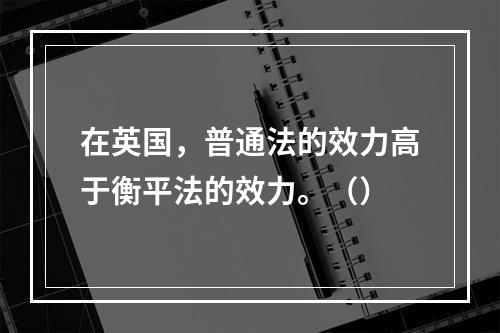 在英国，普通法的效力高于衡平法的效力。（）